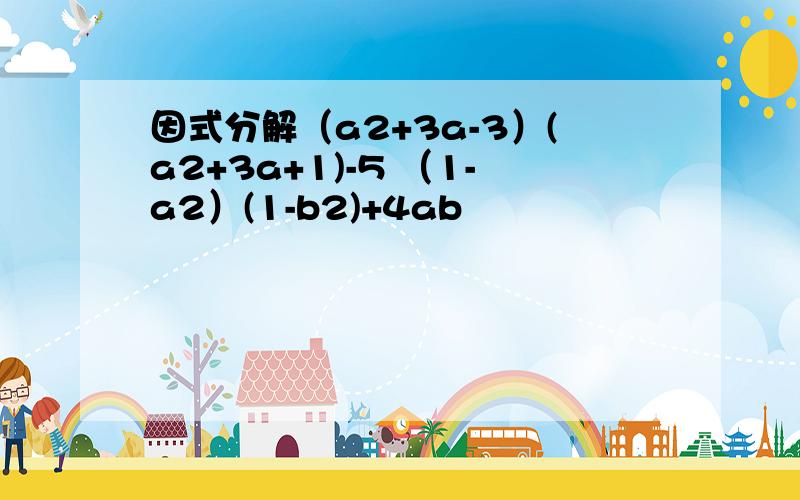 因式分解（a2+3a-3）(a2+3a+1)-5 （1-a2）(1-b2)+4ab